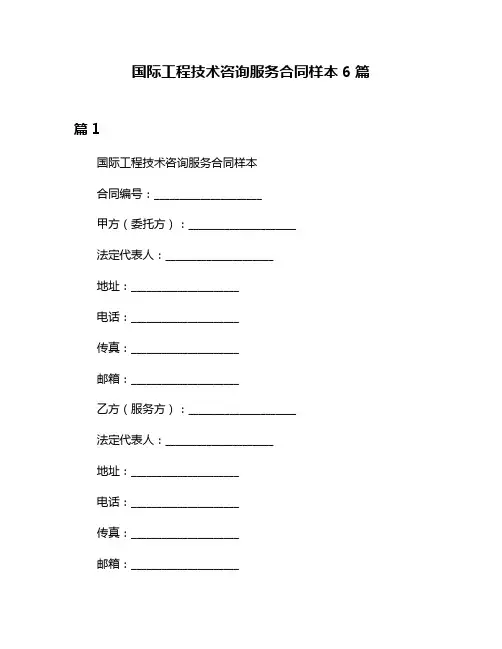 国际工程技术咨询服务合同样本 6 篇

篇 1

国际工程技术咨询服务合同样本

合同编号：____________________

甲方（委托方）：____________________

法定代表人：____________________

地址：____________________

电话：____________________

传真：____________________

邮箱：____________________

乙方（服务方）：____________________

法定代表人：____________________

地址：____________________

电话：____________________

传真：____________________

邮箱：____________________